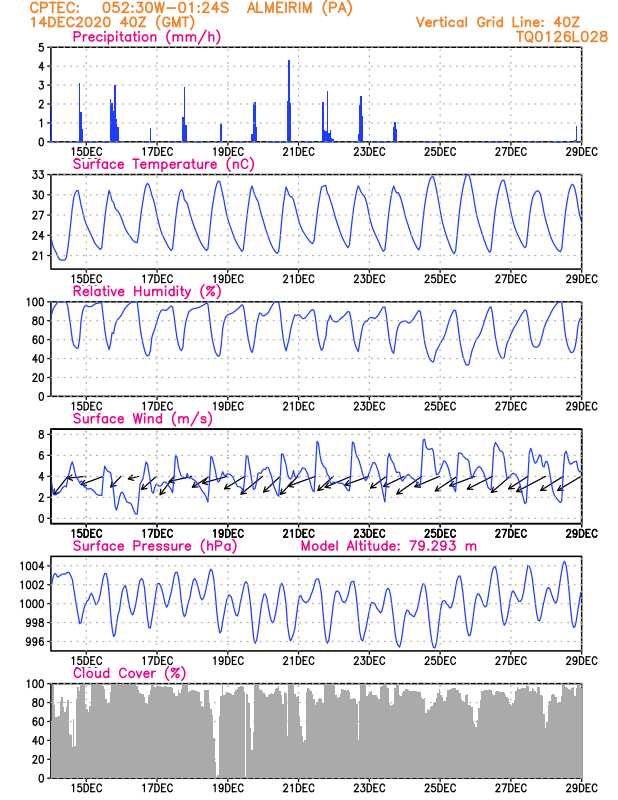 CPTEC: 052:30W-01:24S ALMEIRIM (PA)
14DEC2020 40Z (GMT)
Vertical Grid Line: 40Z
TQ0126L028

Precipitation (mm/h)
5
4
3
2
1
0
15DEC 17DEC 19DEC 21DEC 23DEC 25DEC 27DEC 29DEC

Surface Temperature (nC)
33
30
27
24
21
15DEC 17DEC 19DEC 21DEC 23DEC 25DEC 27DEC 29DEC

Relative Humidity (%)
100
80
60
40
20
0
15DEC 17DEC 19DEC 21DEC 23DEC 25DEC 27DEC 29DEC

Surface Wind (m/s)
8
6
4
2
0
15DEC 17DEC 19DEC 21DEC 23DEC 25DEC 27DEC 29DEC

Surface Pressure (hPa) Model Altitude: 79.293 m
1004
1002
1000
998
996
15DEC 17DEC 19DEC 21DEC 23DEC 25DEC 27DEC 29DEC

Cloud Cover (%)
100
80
60
40
20
0
15DEC 17DEC 19DEC 21DEC 23DEC 25DEC 27DEC 29DEC